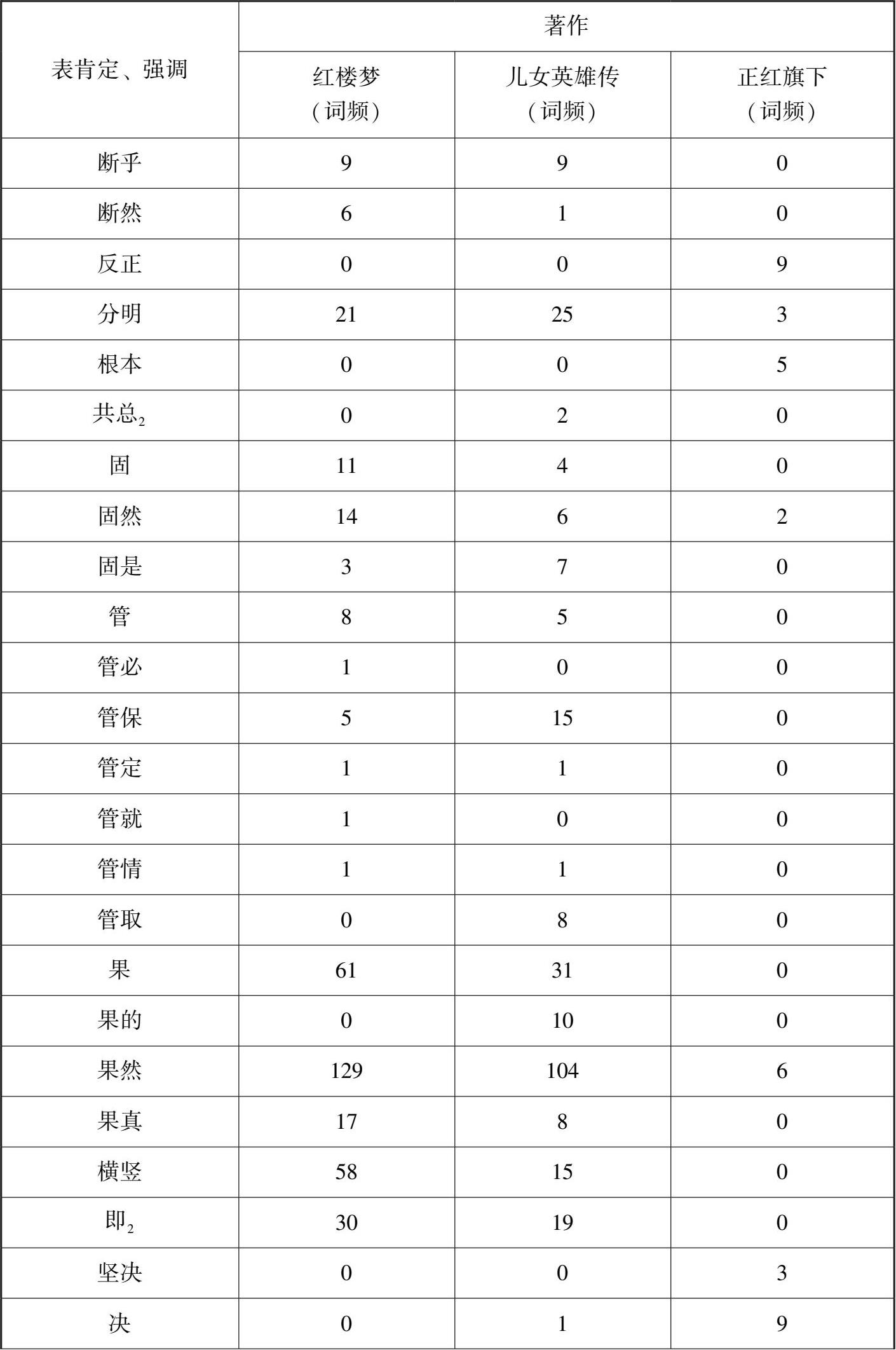 | 表肯定、强调 | 著作 | | |
|---|---|---|---|
| | 红楼梦（词频） | 儿女英雄传（词频） | 正红旗下（词频） |
| 断乎 | 9 | 9 | 0 |
| 断然 | 6 | 1 | 0 |
| 反正 | 0 | 0 | 9 |
| 分明 | 21 | 25 | 3 |
| 根本 | 0 | 0 | 5 |
| 共总$_2$ | 0 | 2 | 0 |
| 固 | 11 | 4 | 0 |
| 固然 | 14 | 6 | 2 |
| 固是 | 3 | 7 | 0 |
| 管 | 8 | 5 | 0 |
| 管必 | 1 | 0 | 0 |
| 管保 | 5 | 15 | 0 |
| 管定 | 1 | 1 | 0 |
| 管就 | 1 | 0 | 0 |
| 管情 | 1 | 1 | 0 |
| 管取 | 0 | 8 | 0 |
| 果 | 61 | 31 | 0 |
| 果的 | 0 | 10 | 0 |
| 果然 | 129 | 104 | 6 |
| 果真 | 17 | 8 | 0 |
| 横竖 | 58 | 15 | 0 |
| 即$_2$ | 30 | 19 | 0 |
| 坚决 | 0 | 0 | 3 |
| 决 | 0 | 1 | 9 |